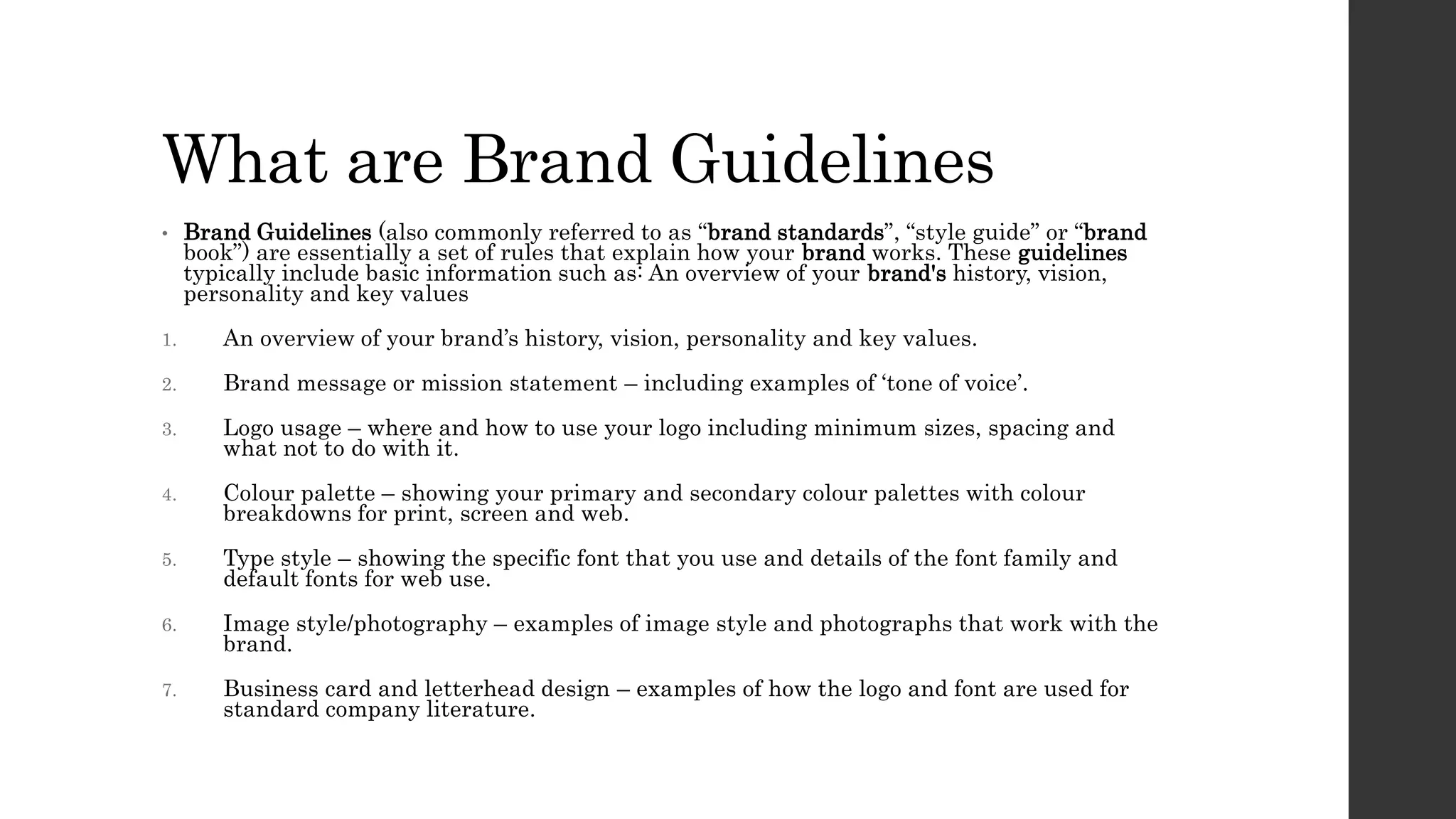 What are Brand Guidelines

• Brand Guidelines (also commonly referred to as “brand standards”, “style guide” or “brand book”) are essentially a set of rules that explain how your brand works. These guidelines typically include basic information such as: An overview of your brand's history, vision, personality and key values

1. An overview of your brand’s history, vision, personality and key values.

2. Brand message or mission statement – including examples of ‘tone of voice’.

3. Logo usage – where and how to use your logo including minimum sizes, spacing and what not to do with it.

4. Colour palette – showing your primary and secondary colour palettes with colour breakdowns for print, screen and web.

5. Type style – showing the specific font that you use and details of the font family and default fonts for web use.

6. Image style/photography – examples of image style and photographs that work with the brand.

7. Business card and letterhead design – examples of how the logo and font are used for standard company literature.